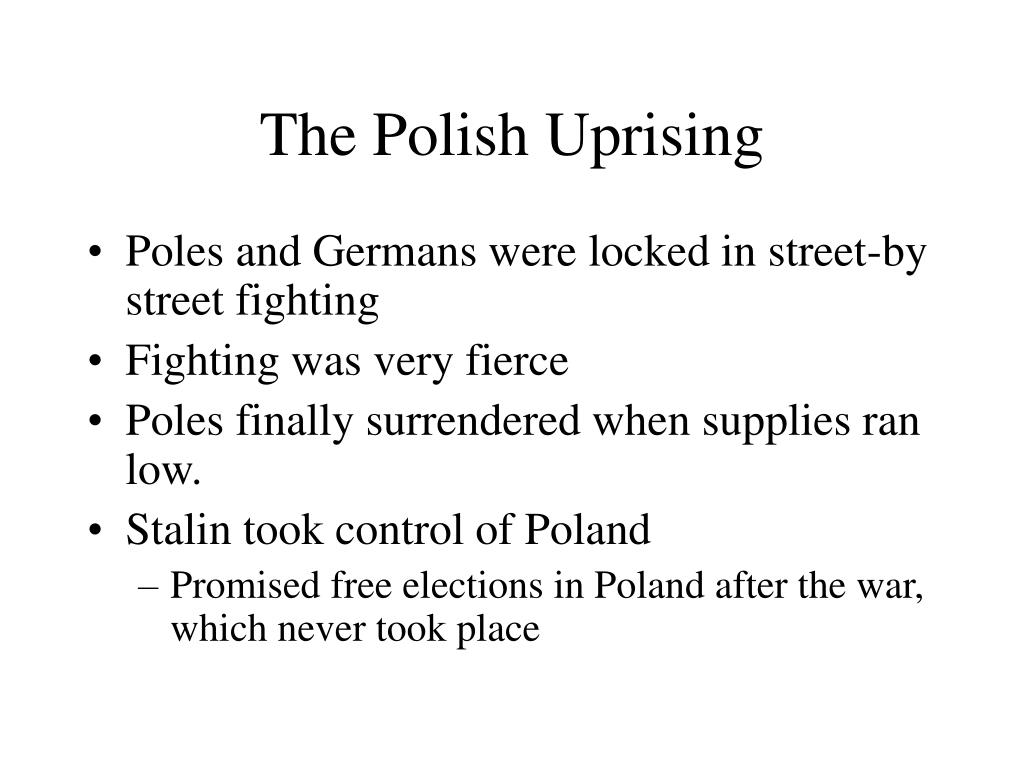 The Polish Uprising

• Poles and Germans were locked in street-by street fighting
• Fighting was very fierce
• Poles finally surrendered when supplies ran low.
• Stalin took control of Poland
– Promised free elections in Poland after the war, which never took place